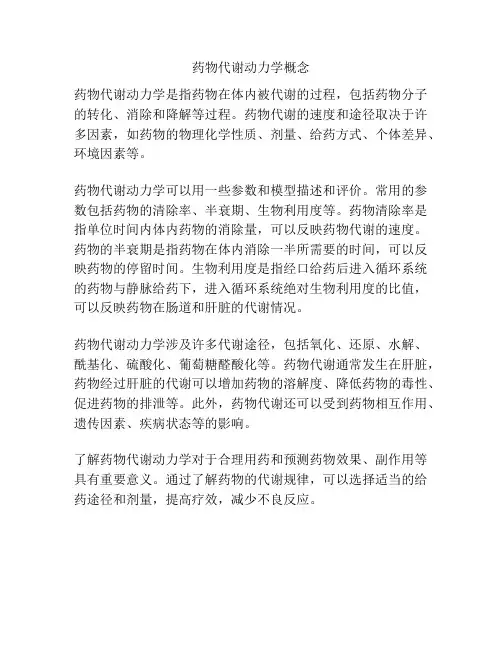 药物代谢动力学概念

药物代谢动力学是指药物在体内被代谢的过程，包括药物分子的转化、消除和降解等过程。药物代谢的速度和途径取决于许多因素，如药物的物理化学性质、剂量、给药方式、个体差异、环境因素等。

药物代谢动力学可以用一些参数和模型描述和评价。常用的参数包括药物的清除率、半衰期、生物利用度等。药物清除率是指单位时间内体内药物的消除量，可以反映药物代谢的速度。药物的半衰期是指药物在体内消除一半所需要的时间，可以反映药物的停留时间。生物利用度是指经口给药后进入循环系统的药物与静脉给药下，进入循环系统绝对生物利用度的比值，可以反映药物在肠道和肝脏的代谢情况。

药物代谢动力学涉及许多代谢途径，包括氧化、还原、水解、酰基化、硫酸化、葡萄糖醛酸化等。药物代谢通常发生在肝脏，药物经过肝脏的代谢可以增加药物的溶解度、降低药物的毒性、促进药物的排泄等。此外，药物代谢还可以受到药物相互作用、遗传因素、疾病状态等的影响。

了解药物代谢动力学对于合理用药和预测药物效果、副作用等具有重要意义。通过了解药物的代谢规律，可以选择适当的给药途径和剂量，提高疗效，减少不良反应。